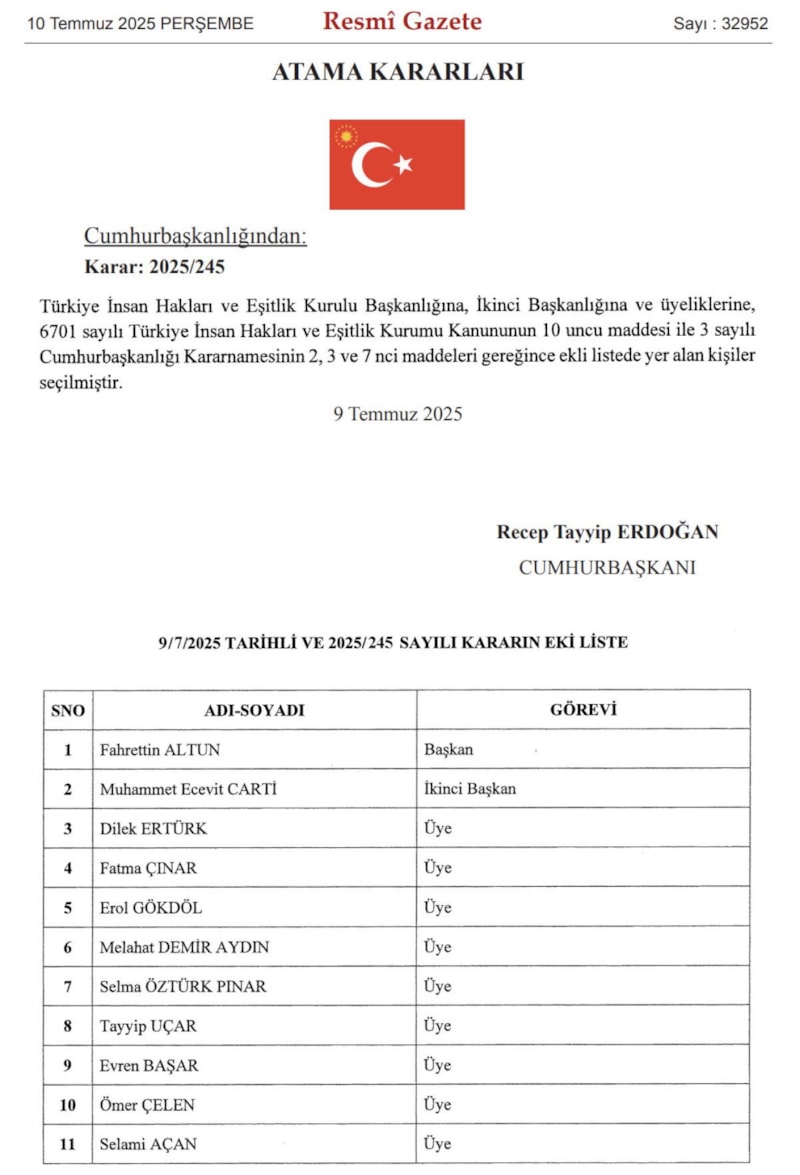 10 Temmuz 2025 PERŞEMBE

Resmî Gazete

Sayı : 32952

ATAMA KARARLARI

Cumhurbaşkanlığından:

Karar: 2025/245

Türkiye İnsan Hakları ve Eşitlik Kurulu Başkanlığına, İkinci Başkanlığına ve üyeliklerine, 6701 sayılı Türkiye İnsan Hakları ve Eşitlik Kurumu Kanununun 10 uncu maddesi ile 3 sayılı Cumhurbaşkanlığı Kararnamesinin 2, 3 ve 7 nci maddeleri gereğince ekli listede yer alan kişiler seçilmiştir.

9 Temmuz 2025

Recep Tayyip ERDOĞAN
CUMHURBAŞKANI

9/7/2025 TARİHLİ VE 2025/245 SAYILI KARARIN EKİ LİSTE

| SNO | ADI-SOYADI | GÖREVİ |
|---|---|---|
| 1 | Fahrettin ALTUN | Başkan |
| 2 | Muhammet Ecevit CARTİ | İkinci Başkan |
| 3 | Dilek ERTÜRK | Üye |
| 4 | Fatma ÇINAR | Üye |
| 5 | Erol GÖKDÖL | Üye |
| 6 | Melahat DEMİR AYDIN | Üye |
| 7 | Selma ÖZTÜRK PINAR | Üye |
| 8 | Tayyip UÇAR | Üye |
| 9 | Evren BAŞAR | Üye |
| 10 | Ömer ÇELEN | Üye |
| 11 | Selami AÇAN | Üye |